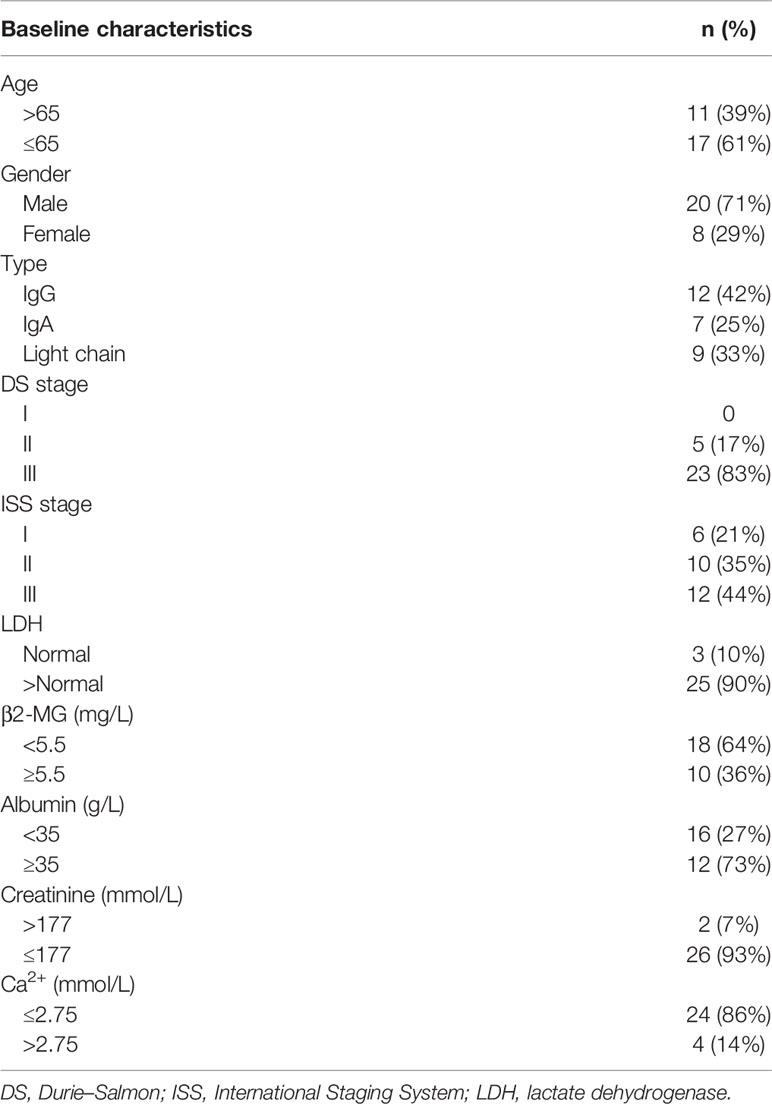 | Baseline characteristics | n (%) |
|---|---|
| Age | |
| >65 | 11 (39%) |
| ≤65 | 17 (61%) |
| Gender | |
| Male | 20 (71%) |
| Female | 8 (29%) |
| Type | |
| IgG | 12 (42%) |
| IgA | 7 (25%) |
| Light chain | 9 (33%) |
| DS stage | |
| I | 0 |
| II | 5 (17%) |
| III | 23 (83%) |
| ISS stage | |
| I | 6 (21%) |
| II | 10 (35%) |
| III | 12 (44%) |
| LDH | |
| Normal | 3 (10%) |
| >Normal | 25 (90%) |
| β2-MG (mg/L) | |
| <5.5 | 18 (64%) |
| ≥5.5 | 10 (36%) |
| Albumin (g/L) | |
| <35 | 16 (27%) |
| ≥35 | 12 (73%) |
| Creatinine (mmol/L) | |
| >177 | 2 (7%) |
| ≤177 | 26 (93%) |
| $Ca^{2+}$ (mmol/L) | |
| ≤2.75 | 24 (86%) |
| >2.75 | 4 (14%) |

DS, Durie–Salmon; ISS, International Staging System; LDH, lactate dehydrogenase.